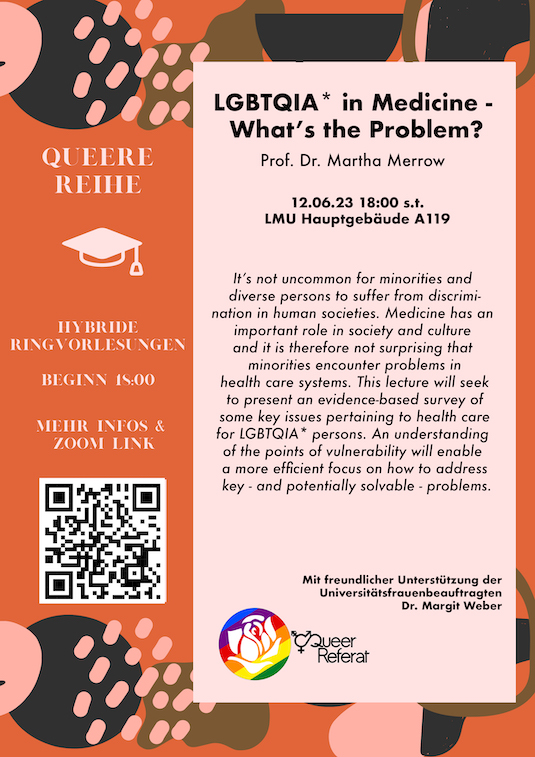 QUEERE REIHE

HYBRIDE RINGVORLESUNGEN

BEGINN 18:00

MEHR INFOS & ZOOM LINK

LGBTQIA* in Medicine - What's the Problem?

Prof. Dr. Martha Merrow

12.06.23 18:00 s.t.
LMU Hauptgebäude A119

It's not uncommon for minorities and diverse persons to suffer from discrimination in human societies. Medicine has an important role in society and culture and it is therefore not surprising that minorities encounter problems in health care systems. This lecture will seek to present an evidence-based survey of some key issues pertaining to health care for LGBTQIA* persons. An understanding of the points of vulnerability will enable a more efficient focus on how to address key - and potentially solvable - problems.

Mit freundlicher Unterstützung der Universitätsfrauenbeauftragten Dr. Margit Weber

Queer Referat